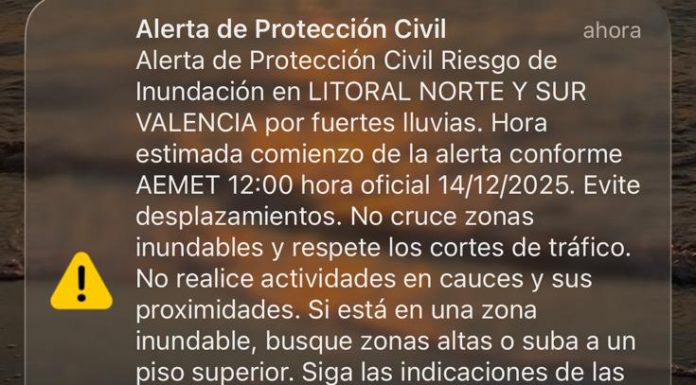 Alerta de Protección Civil
ahora

Alerta de Protección Civil Riesgo de Inundación en LITORAL NORTE Y SUR VALENCIA por fuertes lluvias. Hora estimada comienzo de la alerta conforme AEMET 12:00 hora oficial 14/12/2025. Evite desplazamientos. No cruce zonas inundables y respete los cortes de tráfico. No realice actividades en cauces y sus proximidades. Si está en una zona inundable, busque zonas altas o suba a un piso superior. Siga las indicaciones de las